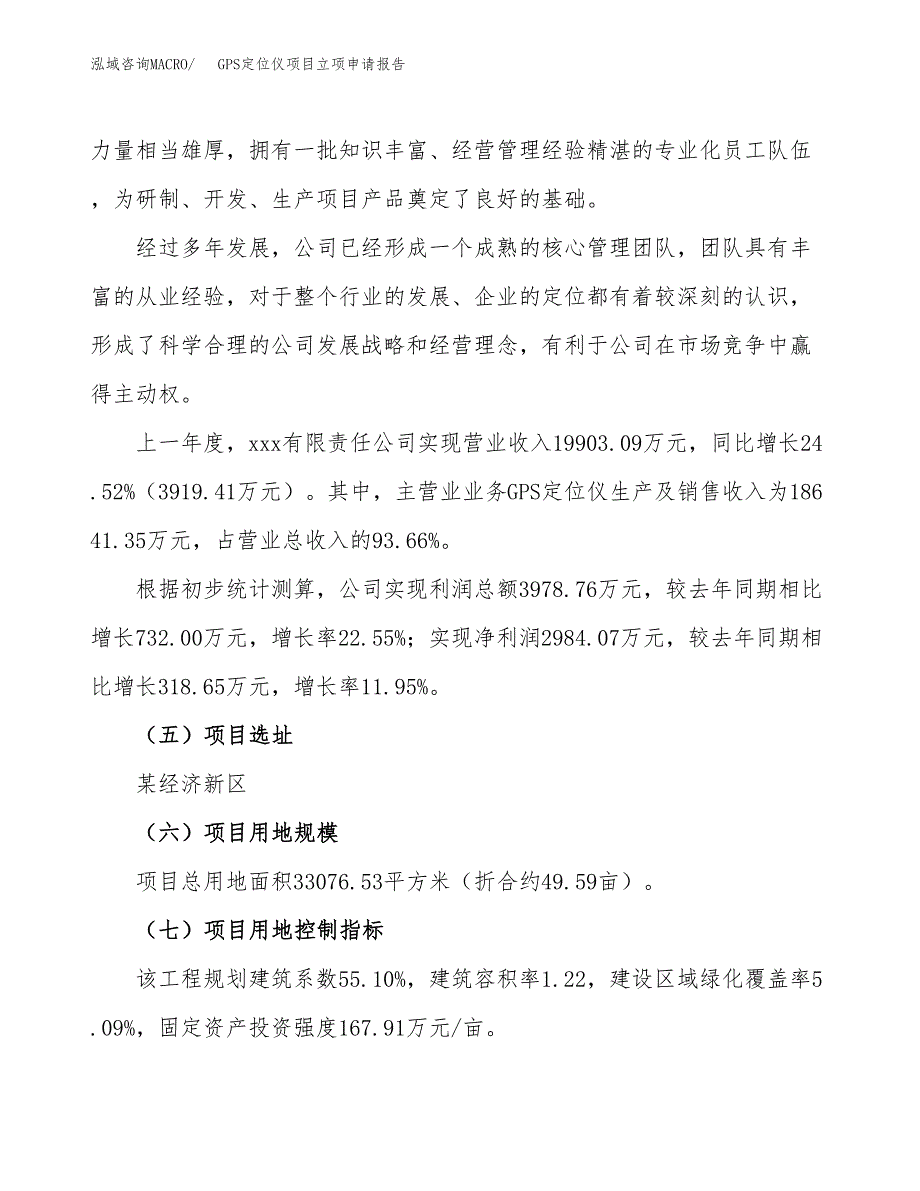 泓域咨询MACRO/　GPS定位仪项目立项申请报告

力量相当雄厚，拥有一批知识丰富、经营管理经验精湛的专业化员工队伍，为研制、开发、生产项目产品奠定了良好的基础。

经过多年发展，公司已经形成一个成熟的核心管理团队，团队具有丰富的从业经验，对于整个行业的发展、企业的定位都有着较深刻的认识，形成了科学合理的公司发展战略和经营理念，有利于公司在市场竞争中赢得主动权。

上一年度，xxx有限责任公司实现营业收入19903.09万元，同比增长24.52%（3919.41万元）。其中，主营业业务GPS定位仪生产及销售收入为18641.35万元，占营业总收入的93.66%。

根据初步统计测算，公司实现利润总额3978.76万元，较去年同期相比增长732.00万元，增长率22.55%；实现净利润2984.07万元，较去年同期相比增长318.65万元，增长率11.95%。

（五）项目选址

某经济新区

（六）项目用地规模

项目总用地面积33076.53平方米（折合约49.59亩）。

（七）项目用地控制指标

该工程规划建筑系数55.10%，建筑容积率1.22，建设区域绿化覆盖率5.09%，固定资产投资强度167.91万元/亩。